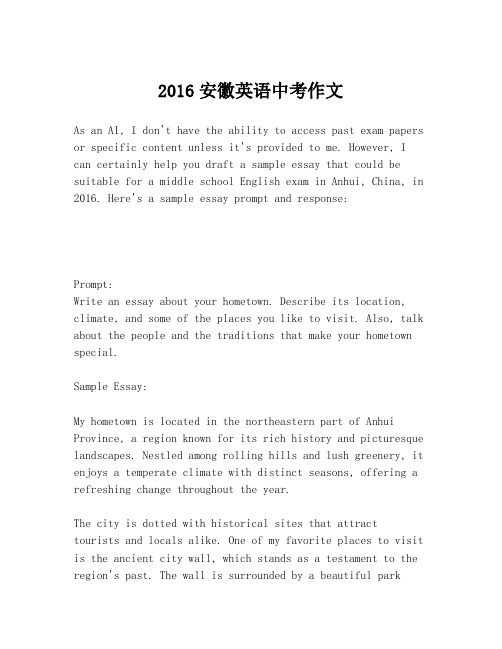 2016 安徽英语中考作文

As an AI, I don't have the ability to access past exam papers or specific content unless it's provided to me. However, I can certainly help you draft a sample essay that could be suitable for a middle school English exam in Anhui, China, in 2016. Here's a sample essay prompt and response:

Prompt:
Write an essay about your hometown. Describe its location, climate, and some of the places you like to visit. Also, talk about the people and the traditions that make your hometown special.

Sample Essay:

My hometown is located in the northeastern part of Anhui Province, a region known for its rich history and picturesque landscapes. Nestled among rolling hills and lush greenery, it enjoys a temperate climate with distinct seasons, offering a refreshing change throughout the year.

The city is dotted with historical sites that attract tourists and locals alike. One of my favorite places to visit is the ancient city wall, which stands as a testament to the region's past. The wall is surrounded by a beautiful park